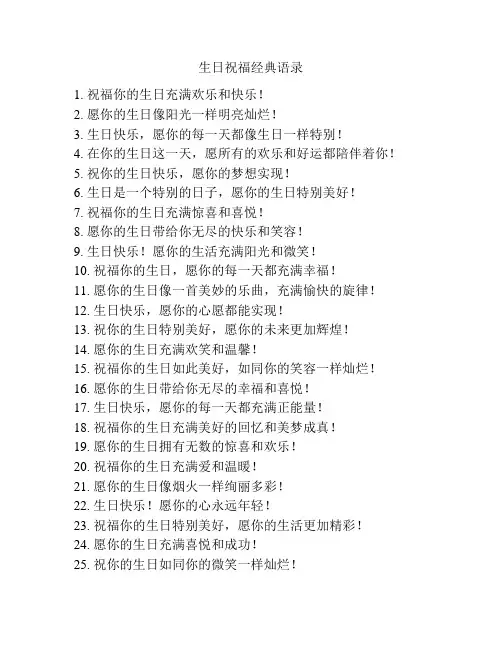 生日祝福经典语录

1. 祝福你的生日充满欢乐和快乐！
2. 愿你的生日像阳光一样明亮灿烂！
3. 生日快乐，愿你的每一天都像生日一样特别！
4. 在你的生日这一天，愿所有的欢乐和好运都陪伴着你！
5. 祝你的生日快乐，愿你的梦想实现！
6. 生日是一个特别的日子，愿你的生日特别美好！
7. 祝福你的生日充满惊喜和喜悦！
8. 愿你的生日带给你无尽的快乐和笑容！
9. 生日快乐！愿你的生活充满阳光和微笑！
10. 祝福你的生日，愿你的每一天都充满幸福！
11. 愿你的生日像一首美妙的乐曲，充满愉快的旋律！
12. 生日快乐，愿你的心愿都能实现！
13. 祝你的生日特别美好，愿你的未来更加辉煌！
14. 愿你的生日充满欢笑和温馨！
15. 祝福你的生日如此美好，如同你的笑容一样灿烂！
16. 愿你的生日带给你无尽的幸福和喜悦！
17. 生日快乐，愿你的每一天都充满正能量！
18. 祝福你的生日充满美好的回忆和美梦成真！
19. 愿你的生日拥有无数的惊喜和欢乐！
20. 祝福你的生日充满爱和温暖！
21. 愿你的生日像烟火一样绚丽多彩！
22. 生日快乐！愿你的心永远年轻！
23. 祝福你的生日特别美好，愿你的生活更加精彩！
24. 愿你的生日充满喜悦和成功！
25. 祝你的生日如同你的微笑一样灿烂！